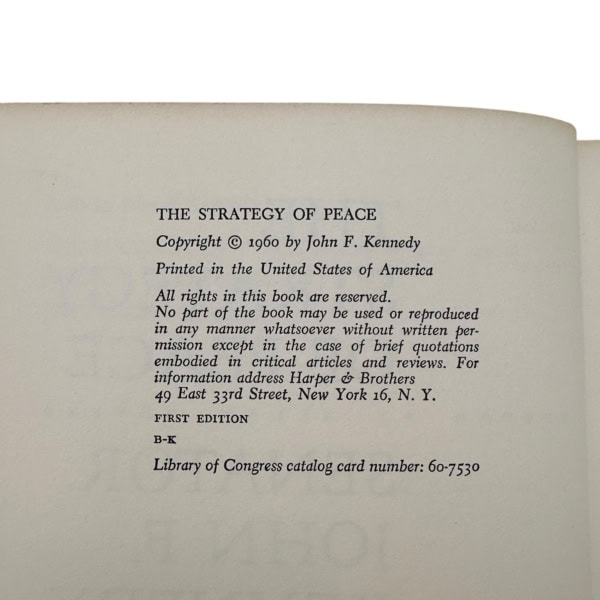 THE STRATEGY OF PEACE

Copyright © 1960 by John F. Kennedy

Printed in the United States of America

All rights in this book are reserved. No part of the book may be used or reproduced in any manner whatsoever without written permission except in the case of brief quotations embodied in critical articles and reviews. For information address Harper & Brothers 49 East 33rd Street, New York 16, N. Y.

FIRST EDITION

B-K

Library of Congress catalog card number: 60-7530